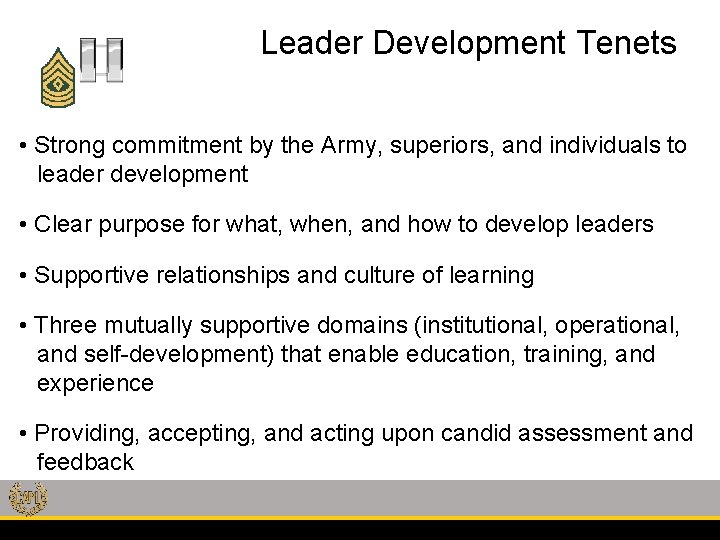 Leader Development Tenets

• Strong commitment by the Army, superiors, and individuals to leader development

• Clear purpose for what, when, and how to develop leaders

• Supportive relationships and culture of learning

• Three mutually supportive domains (institutional, operational, and self-development) that enable education, training, and experience

• Providing, accepting, and acting upon candid assessment and feedback